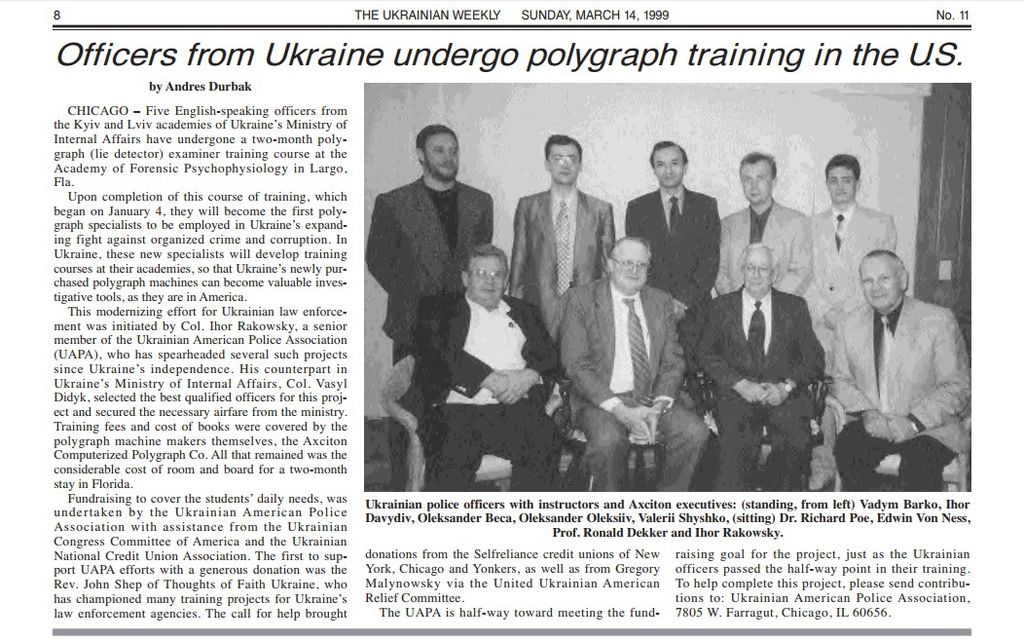 8 THE UKRAINIAN WEEKLY SUNDAY, MARCH 14, 1999 No. 11

Officers from Ukraine undergo polygraph training in the U.S.

by Andres Durbak

CHICAGO – Five English-speaking officers from the Kyiv and Lviv academies of Ukraine's Ministry of Internal Affairs have undergone a two-month polygraph (lie detector) examiner training course at the Academy of Forensic Psychophysiology in Largo, Fla.

Upon completion of this course of training, which began on January 4, they will become the first polygraph specialists to be employed in Ukraine's expanding fight against organized crime and corruption. In Ukraine, these new specialists will develop training courses at their academies, so that Ukraine's newly purchased polygraph machines can become valuable investigative tools, as they are in America.

This modernizing effort for Ukrainian law enforcement was initiated by Col. Ihor Rakowsky, a senior member of the Ukrainian American Police Association (UAPA), who has spearheaded several such projects since Ukraine's independence. His counterpart in Ukraine's Ministry of Internal Affairs, Col. Vasyl Didyk, selected the best qualified officers for this project and secured the necessary airfare from the ministry. Training fees and cost of books were covered by the polygraph machine makers themselves, the Axciton Computerized Polygraph Co. All that remained was the considerable cost of room and board for a two-month stay in Florida.

Fundraising to cover the students' daily needs, was undertaken by the Ukrainian American Police Association with assistance from the Ukrainian Congress Committee of America and the Ukrainian National Credit Union Association. The first to support UAPA efforts with a generous donation was the Rev. John Shep of Thoughts of Faith Ukraine, who has championed many training projects for Ukraine's law enforcement agencies. The call for help brought

Ukrainian police officers with instructors and Axciton executives: (standing, from left) Vadym Barko, Ihor Davydiv, Oleksander Beca, Oleksander Oleksiiv, Valerii Shyshko, (sitting) Dr. Richard Poe, Edwin Von Ness, Prof. Ronald Dekker and Ihor Rakowsky.

donations from the Selfreliance credit unions of New York, Chicago and Yonkers, as well as from Gregory Malynowsky via the United Ukrainian American Relief Committee.

The UAPA is half-way toward meeting the fundraising goal for the project, just as the Ukrainian officers passed the half-way point in their training. To help complete this project, please send contributions to: Ukrainian American Police Association, 7805 W. Farragut, Chicago, IL 60656.